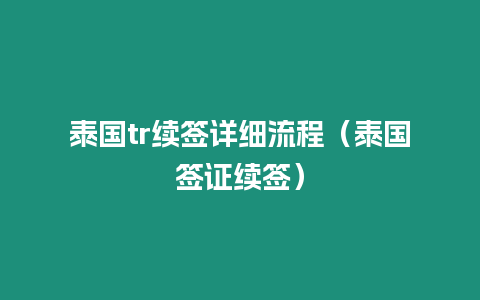 泰国tr续签详细流程（泰国签证续签）